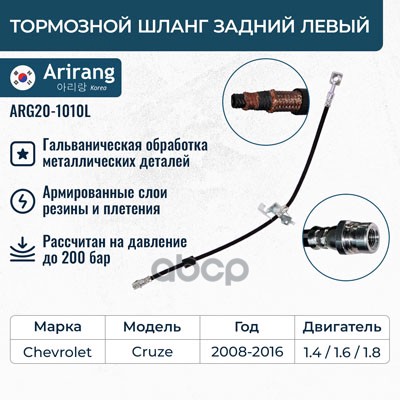 ТОРМОЗНОЙ ШЛАНГ ЗАДНИЙ ЛЕВЫЙ

Arirang
아리랑 Korea

ARG20-1010L

Гальваническая обработка металлических деталей

Армированные слои резины и плетения

Рассчитан на давление до 200 бар

| Марка | Модель | Год | Двигатель |
|---|---|---|---|
| Chevrolet | Cruze | 2008-2016 | 1.4 / 1.6 / 1.8 |

abcp